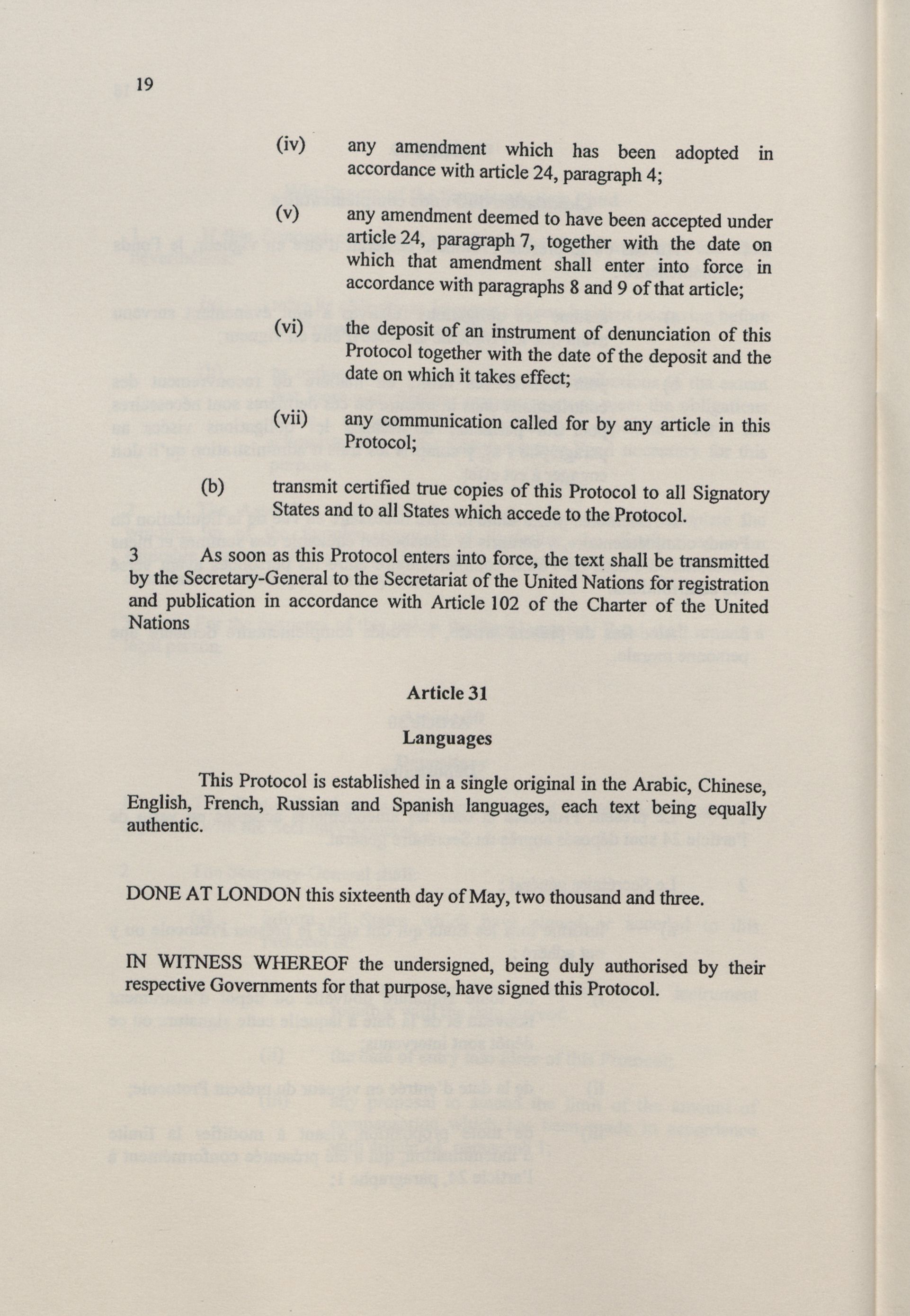 19

(iv) any amendment which has been adopted in accordance with article 24, paragraph 4;

(v) any amendment deemed to have been accepted under article 24, paragraph 7, together with the date on which that amendment shall enter into force in accordance with paragraphs 8 and 9 of that article;

(vi) the deposit of an instrument of denunciation of this Protocol together with the date of the deposit and the date on which it takes effect;

(vii) any communication called for by any article in this Protocol;

(b) transmit certified true copies of this Protocol to all Signatory States and to all States which accede to the Protocol.

3 As soon as this Protocol enters into force, the text shall be transmitted by the Secretary-General to the Secretariat of the United Nations for registration and publication in accordance with Article 102 of the Charter of the United Nations

Article 31

Languages

This Protocol is established in a single original in the Arabic, Chinese, English, French, Russian and Spanish languages, each text being equally authentic.

DONE AT LONDON this sixteenth day of May, two thousand and three.

IN WITNESS WHEREOF the undersigned, being duly authorised by their respective Governments for that purpose, have signed this Protocol.